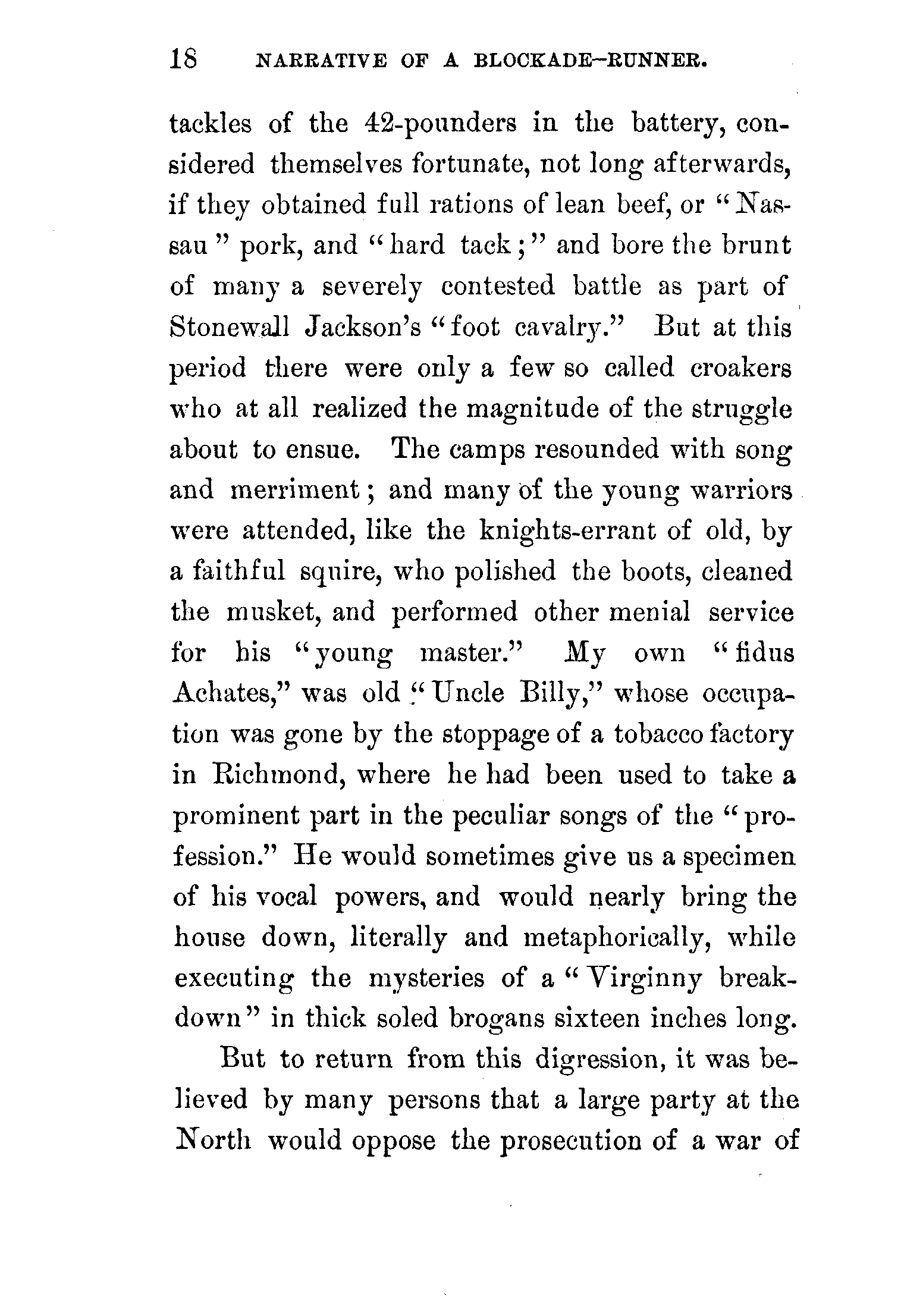 18 NARRATIVE OF A BLOCKADE-RUNNER.

tackles of the 42-pounders in the battery, considered themselves fortunate, not long afterwards, if they obtained full rations of lean beef, or "Nassau" pork, and "hard tack;" and bore the brunt of many a severely contested battle as part of Stonewall Jackson's "foot cavalry." But at this period there were only a few so called croakers who at all realized the magnitude of the struggle about to ensue. The camps resounded with song and merriment; and many of the young warriors were attended, like the knights-errant of old, by a faithful squire, who polished the boots, cleaned the musket, and performed other menial service for his "young master." My own "fidus Achates," was old "Uncle Billy," whose occupation was gone by the stoppage of a tobacco factory in Richmond, where he had been used to take a prominent part in the peculiar songs of the "profession." He would sometimes give us a specimen of his vocal powers, and would nearly bring the house down, literally and metaphorically, while executing the mysteries of a "Virginny breakdown" in thick soled brogans sixteen inches long.

But to return from this digression, it was believed by many persons that a large party at the North would oppose the prosecution of a war of